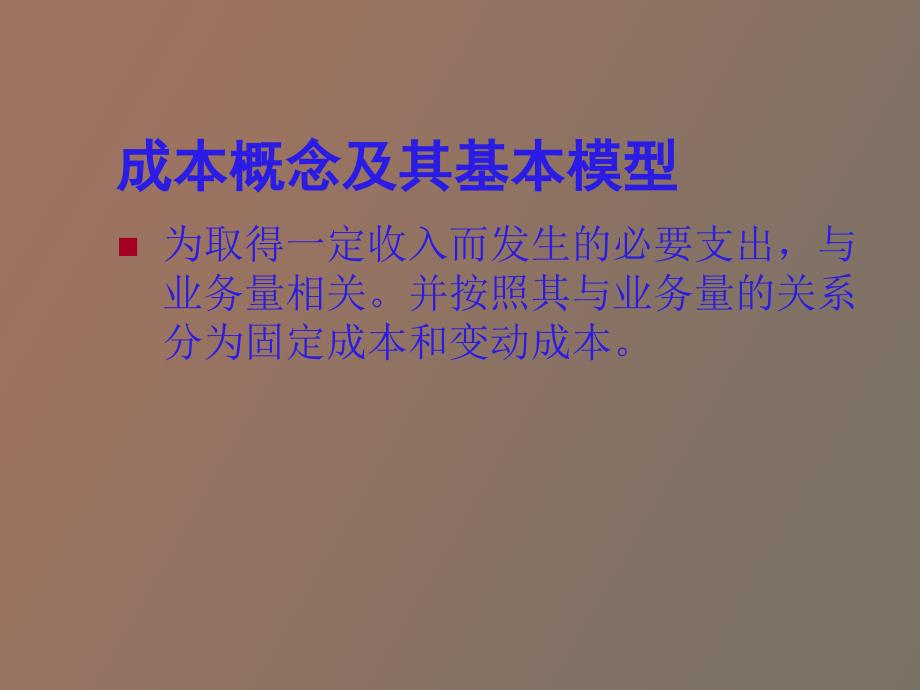 成本概念及其基本模型

为取得一定收入而发生的必要支出，与业务量相关。并按照其与业务量的关系分为固定成本和变动成本。